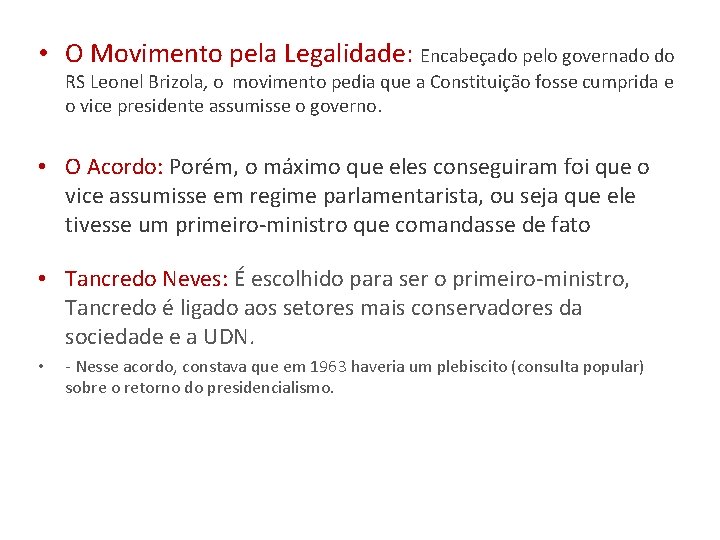 • O Movimento pela Legalidade: Encabeçado pelo governado do RS Leonel Brizola, o movimento pedia que a Constituição fosse cumprida e o vice presidente assumisse o governo.

• O Acordo: Porém, o máximo que eles conseguiram foi que o vice assumisse em regime parlamentarista, ou seja que ele tivesse um primeiro-ministro que comandasse de fato

• Tancredo Neves: É escolhido para ser o primeiro-ministro, Tancredo é ligado aos setores mais conservadores da sociedade e a UDN.

• - Nesse acordo, constava que em 1963 haveria um plebiscito (consulta popular) sobre o retorno do presidencialismo.